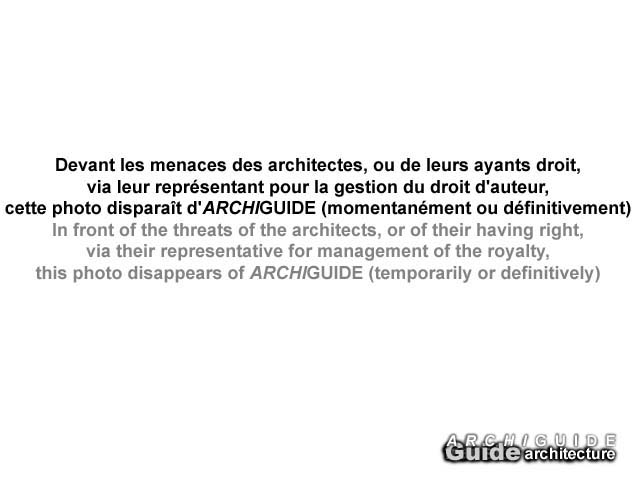 Devant les menaces des architectes, ou de leurs ayants droit, via leur représentant pour la gestion du droit d'auteur, cette photo disparaît d'ARCHIGUIDE (momentanément ou définitivement)

In front of the threats of the architects, or of their having right, via their representative for management of the royalty, this photo disappears of ARCHIGUIDE (temporarily or definitively)

ARCHIGUIDE
Guide architecture